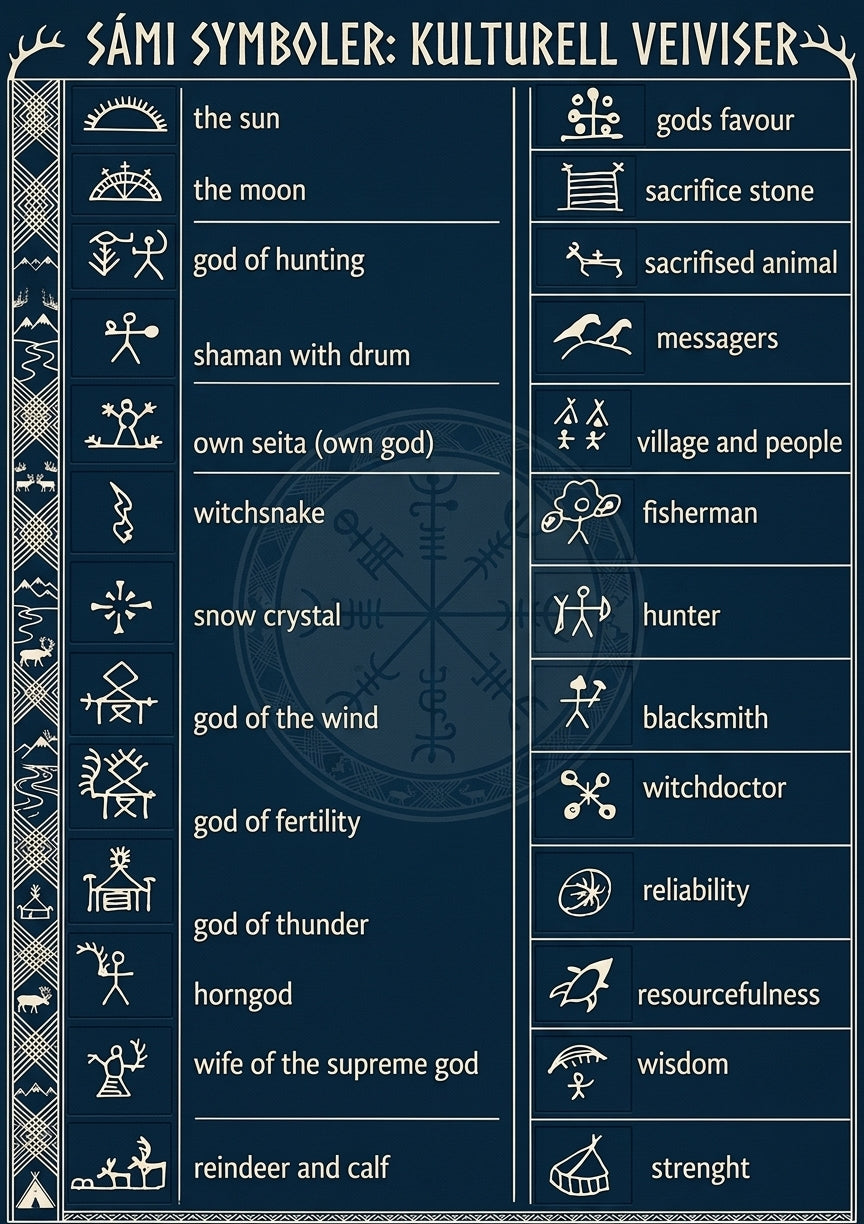 SÁMI SYMBOLER: KULTURELL VEIVISER

the sun

the moon

god of hunting

shaman with drum

own seita (own god)

witchsnake

snow crystal

god of the wind

god of fertility

god of thunder

horngod

wife of the supreme god

reindeer and calf

gods favour

sacrifice stone

sacrifised animal

messagers

village and people

fisherman

hunter

blacksmith

witchdoctor

reliability

resourcefulness

wisdom

strenght